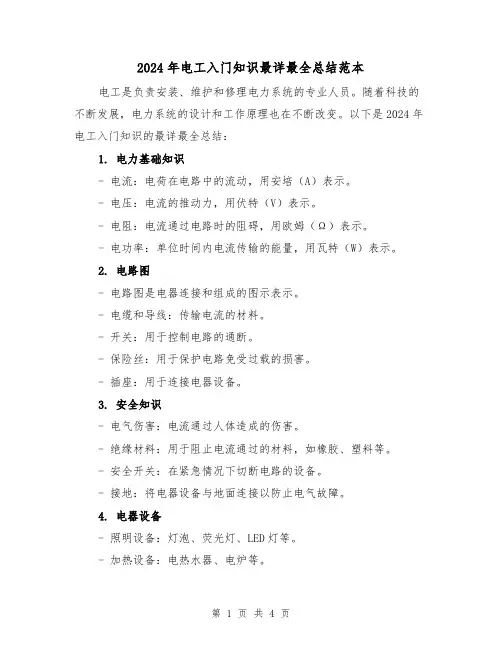 2024 年电工入门知识最详最全总结范本

电工是负责安装、维护和修理电力系统的专业人员。随着科技的不断发展，电力系统的设计和工作原理也在不断改变。以下是 2024 年电工入门知识的最详最全总结：

1. 电力基础知识

- 电流：电荷在电路中的流动，用安培（A）表示。

- 电压：电流的推动力，用伏特（V）表示。

- 电阻：电流通过电路时的阻碍，用欧姆（Ω）表示。

- 电功率：单位时间内电流传输的能量，用瓦特（W）表示。

2. 电路图

- 电路图是电器连接和组成的图示表示。

- 电缆和导线：传输电流的材料。

- 开关：用于控制电路的通断。

- 保险丝：用于保护电路免受过载的损害。

- 插座：用于连接电器设备。

3. 安全知识

- 电气伤害：电流通过人体造成的伤害。

- 绝缘材料：用于阻止电流通过的材料，如橡胶、塑料等。

- 安全开关：在紧急情况下切断电路的设备。

- 接地：将电器设备与地面连接以防止电气故障。

4. 电器设备

- 照明设备：灯泡、荧光灯、LED 灯等。

- 加热设备：电热水器、电炉等。

第 1 页 共 4 页